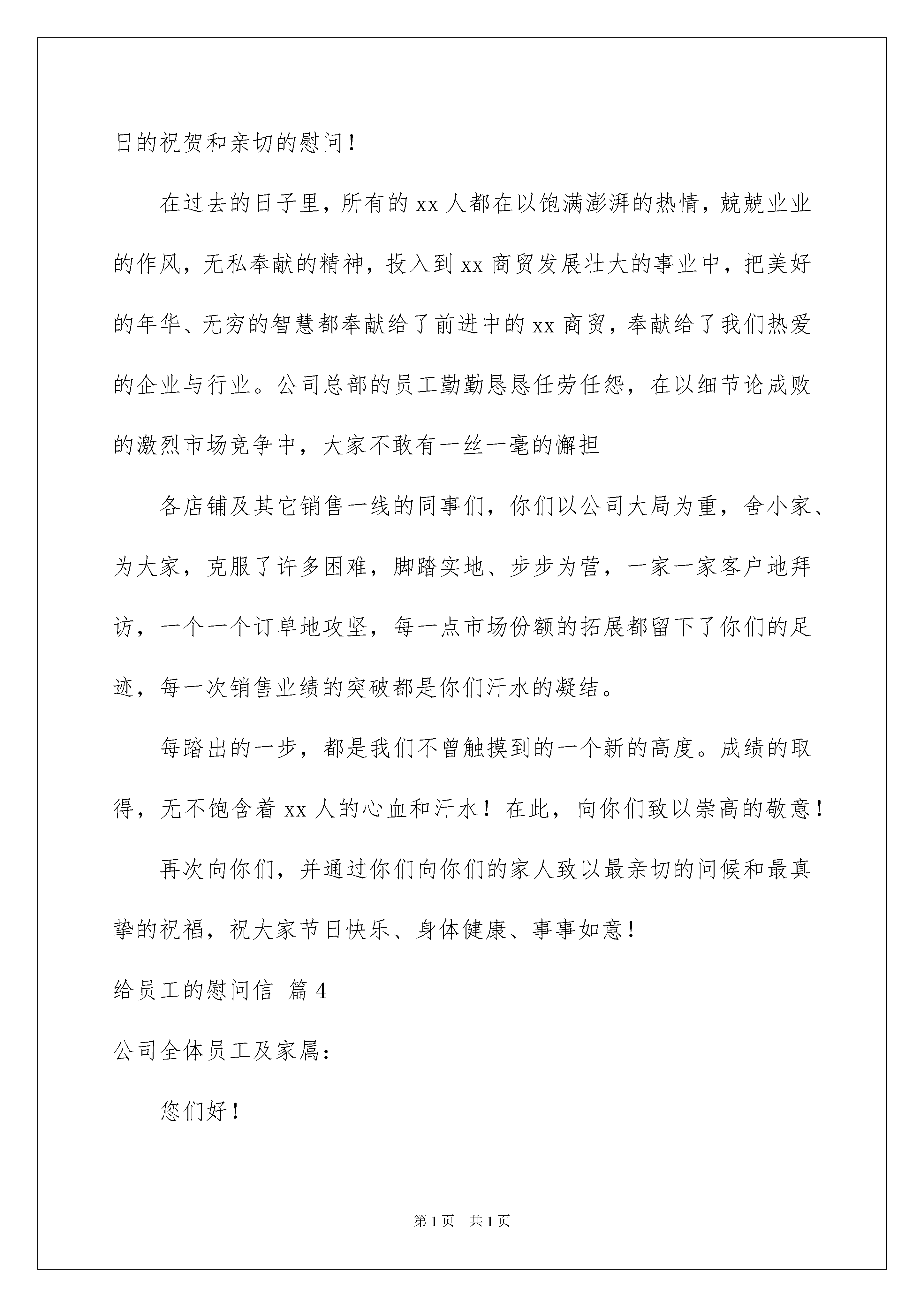 日的祝贺和亲切的慰问！

在过去的日子里，所有的 xx 人都在以饱满澎湃的热情，兢兢业业的作风，无私奉献的精神，投入到 xx 商贸发展壮大的事业中，把美好的年华、无穷的智慧都奉献给了前进中的 xx 商贸，奉献给了我们热爱的企业与行业。公司总部的员工勤勤恳恳任劳任怨，在以细节论成败的激烈市场竞争中，大家不敢有一丝一毫的懈担

各店铺及其它销售一线的同事们，你们以公司大局为重，舍小家、为大家，克服了许多困难，脚踏实地、步步为营，一家一家客户地拜访，一个一个订单地攻坚，每一点市场份额的拓展都留下了你们的足迹，每一次销售业绩的突破都是你们汗水的凝结。

每踏出的一步，都是我们不曾触摸到的一个新的高度。成绩的取得，无不饱含着 xx 人的心血和汗水！在此，向你们致以崇高的敬意！

再次向你们，并通过你们向你们的家人致以最亲切的问候和最真挚的祝福，祝大家节日快乐、身体健康、事事如意！

给员工的慰问信 篇 4

公司全体员工及家属：

您们好！

第 1 页 共 1 页